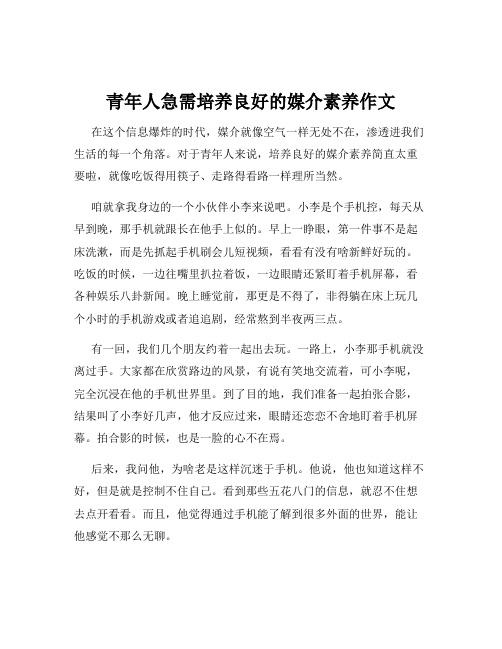 青年人急需培养良好的媒介素养作文

在这个信息爆炸的时代，媒介就像空气一样无处不在，渗透进我们生活的每一个角落。对于青年人来说，培养良好的媒介素养简直太重要啦，就像吃饭得用筷子、走路得看路一样理所当然。

咱就拿我身边的一个小伙伴小李来说吧。小李是个手机控，每天从早到晚，那手机就跟长在他手上似的。早上一睁眼，第一件事不是起床洗漱，而是先抓起手机刷会儿短视频，看看有没有啥新鲜好玩的。吃饭的时候，一边往嘴里扒拉着饭，一边眼睛还紧盯着手机屏幕，看各种娱乐八卦新闻。晚上睡觉前，那更是不得了，非得躺在床上玩几个小时的手机游戏或者追追剧，经常熬到半夜两三点。

有一回，我们几个朋友约着一起出去玩。一路上，小李那手机就没离过手。大家都在欣赏路边的风景，有说有笑地交流着，可小李呢，完全沉浸在他的手机世界里。到了目的地，我们准备一起拍张合影，结果叫了小李好几声，他才反应过来，眼睛还恋恋不舍地盯着手机屏幕。拍合影的时候，也是一脸的心不在焉。

后来，我问他，为啥老是这样沉迷于手机。他说，他也知道这样不好，但是就是控制不住自己。看到那些五花八门的信息，就忍不住想去点开看看。而且，他觉得通过手机能了解到很多外面的世界，能让他感觉不那么无聊。